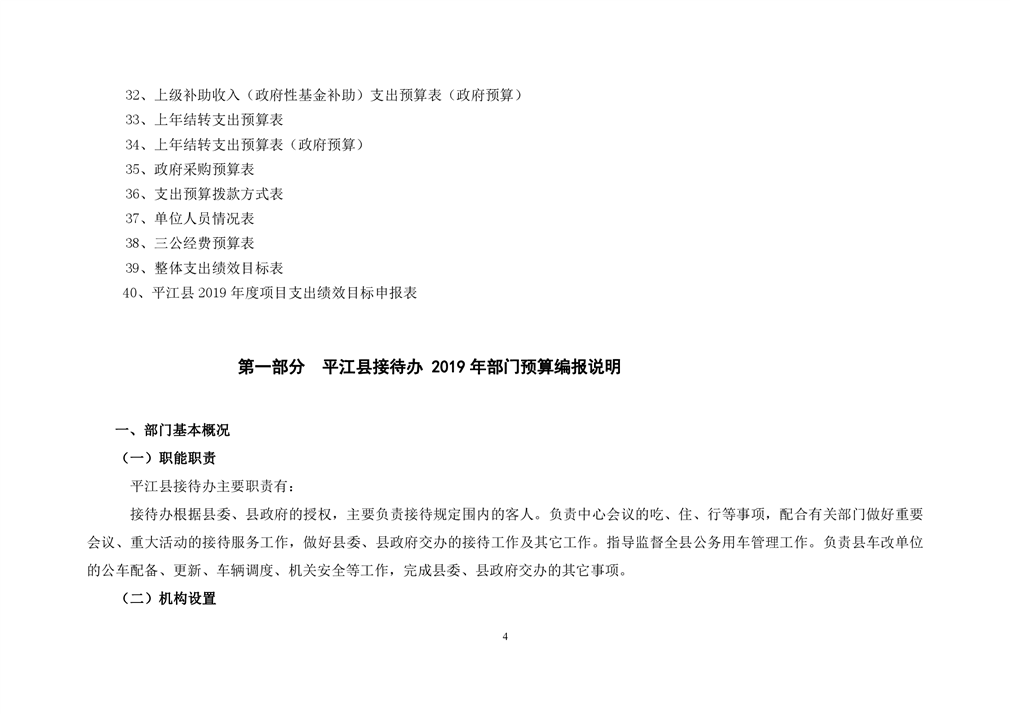 32、上级补助收入（政府性基金补助）支出预算表（政府预算）
33、上年结转支出预算表
34、上年结转支出预算表（政府预算）
35、政府采购预算表
36、支出预算拨款方式表
37、单位人员情况表
38、三公经费预算表
39、整体支出绩效目标表
40、平江县 2019 年度项目支出绩效目标申报表

第一部分　平江县接待办 2019 年部门预算编报说明

一、部门基本概况

（一）职能职责

平江县接待办主要职责有：

接待办根据县委、县政府的授权，主要负责接待规定围内的客人。负责中心会议的吃、住、行等事项，配合有关部门做好重要会议、重大活动的接待服务工作，做好县委、县政府交办的接待工作及其它工作。指导监督全县公务用车管理工作。负责县车改单位的公车配备、更新、车辆调度、机关安全等工作，完成县委、县政府交办的其它事项。

（二）机构设置

4